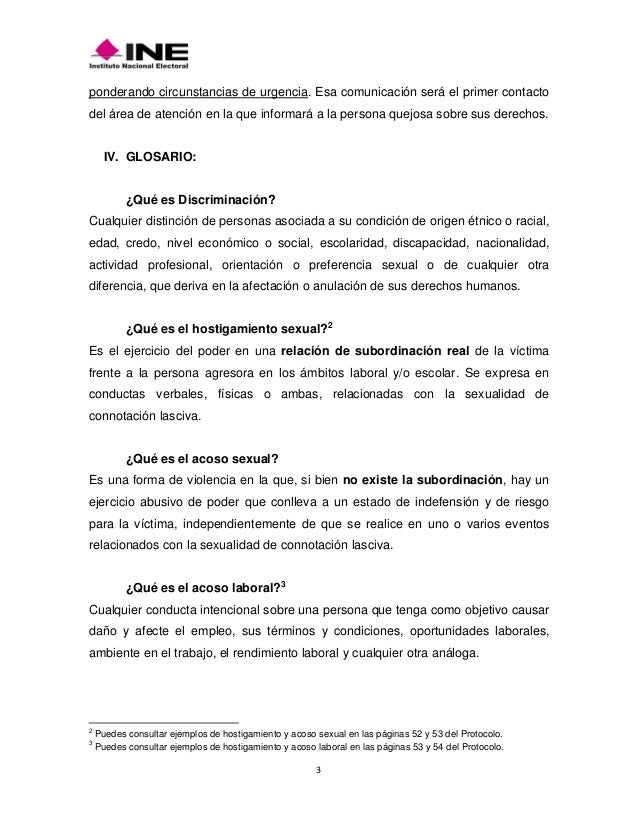 INE
Instituto Nacional Electoral

ponderando circunstancias de urgencia. Esa comunicación será el primer contacto del área de atención en la que informará a la persona quejosa sobre sus derechos.

IV. GLOSARIO:

¿Qué es Discriminación?
Cualquier distinción de personas asociada a su condición de origen étnico o racial, edad, credo, nivel económico o social, escolaridad, discapacidad, nacionalidad, actividad profesional, orientación o preferencia sexual o de cualquier otra diferencia, que deriva en la afectación o anulación de sus derechos humanos.

¿Qué es el hostigamiento sexual?$^2$
Es el ejercicio del poder en una relación de subordinación real de la víctima frente a la persona agresora en los ámbitos laboral y/o escolar. Se expresa en conductas verbales, físicas o ambas, relacionadas con la sexualidad de connotación lasciva.

¿Qué es el acoso sexual?
Es una forma de violencia en la que, si bien no existe la subordinación, hay un ejercicio abusivo de poder que conlleva a un estado de indefensión y de riesgo para la víctima, independientemente de que se realice en uno o varios eventos relacionados con la sexualidad de connotación lasciva.

¿Qué es el acoso laboral?$^3$
Cualquier conducta intencional sobre una persona que tenga como objetivo causar daño y afecte el empleo, sus términos y condiciones, oportunidades laborales, ambiente en el trabajo, el rendimiento laboral y cualquier otra análoga.

$^2$ Puedes consultar ejemplos de hostigamiento y acoso sexual en las páginas 52 y 53 del Protocolo.
$^3$ Puedes consultar ejemplos de hostigamiento y acoso laboral en las páginas 53 y 54 del Protocolo.

3